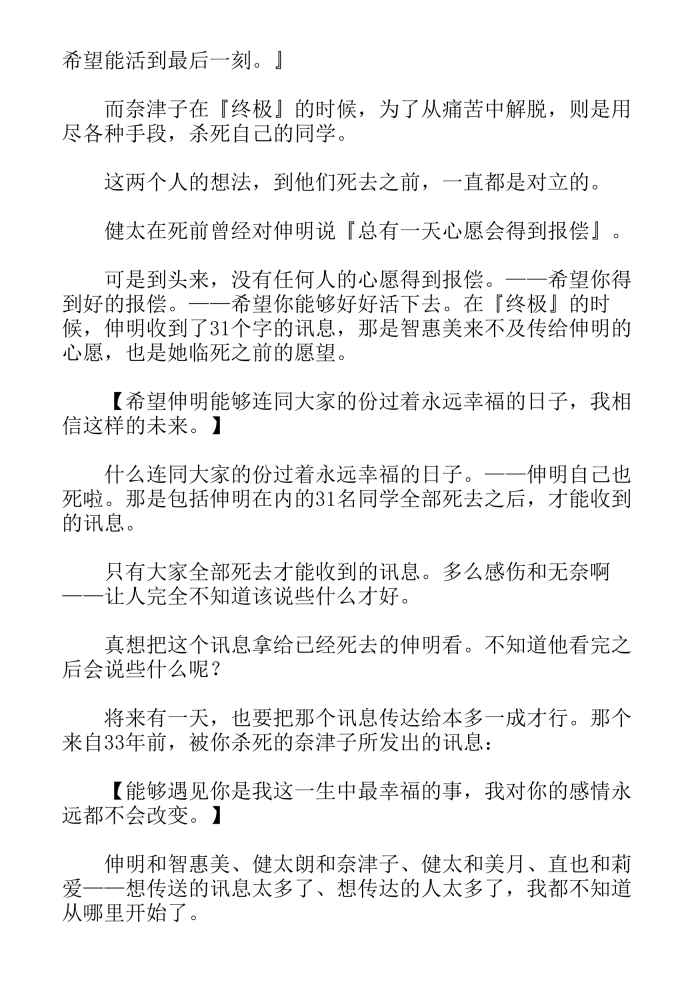 希望能活到最后一刻。』

而奈津子在『终极』的时候，为了从痛苦中解脱，则是用尽各种手段，杀死自己的同学。

这两个人的想法，到他们死去之前，一直都是对立的。

健太在死前曾经对伸明说『总有一天心愿会得到报偿』。

可是到头来，没有任何人的心愿得到报偿。——希望你得到好的报偿。——希望你能够好好活下去。在『终极』的时候，伸明收到了31个字的讯息，那是智惠美来不及传给伸明的心愿，也是她临死之前的愿望。

【希望伸明能够连同大家的份过着永远幸福的日子，我相信这样的未来。】

什么连同大家的份过着永远幸福的日子。——伸明自己也死啦。那是包括伸明在内的31名同学全部死去之后，才能收到的讯息。

只有大家全部死去才能收到的讯息。多么感伤和无奈啊——让人完全不知道该说些什么才好。

真想把这个讯息拿给已经死去的伸明看。不知道他看完之后会说些什么呢？

将来有一天，也要把那个讯息传达给本多一成才行。那个来自33年前，被你杀死的奈津子所发出的讯息：

【能够遇见你是我这一生中最幸福的事，我对你的感情永远都不会改变。】

伸明和智惠美、健太朗和奈津子、健太和美月、直也和莉爱——想传送的讯息太多了、想传达的人太多了，我都不知道从哪里开始了。